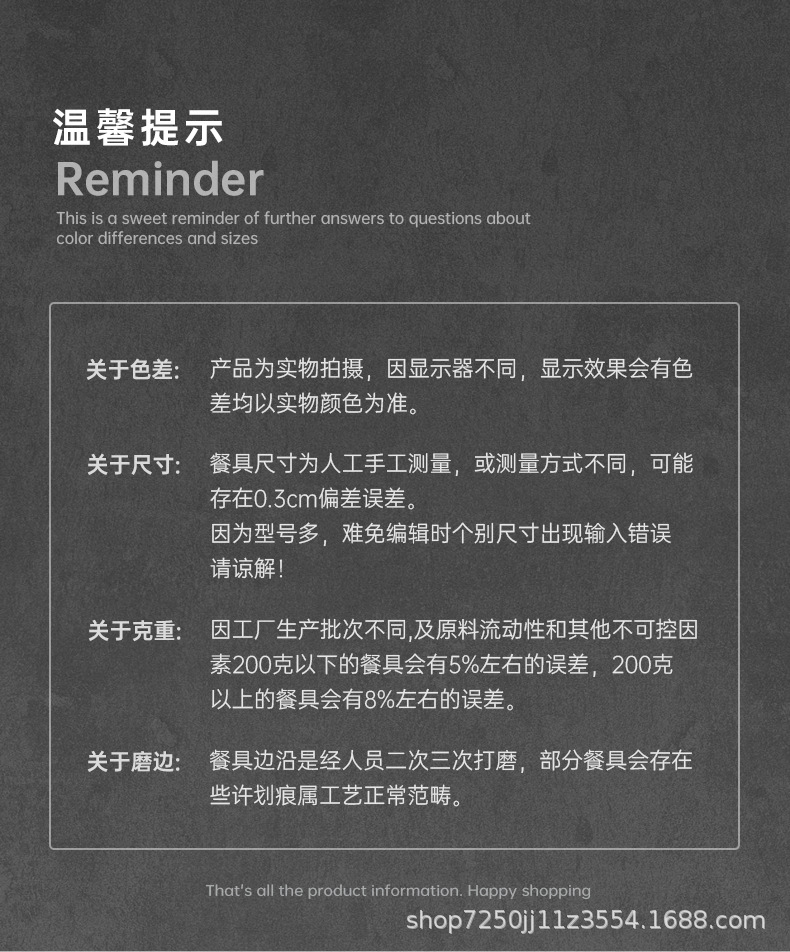 温馨提示
Reminder
This is a sweet reminder of further answers to questions about color differences and sizes

关于色差: 产品为实物拍摄，因显示器不同，显示效果会有色差均以实物颜色为准。

关于尺寸: 餐具尺寸为人工手工测量，或测量方式不同，可能存在0.3cm偏差误差。
因为型号多，难免编辑时个别尺寸出现输入错误请谅解！

关于克重: 因工厂生产批次不同,及原料流动性和其他不可控因素200克以下的餐具会有5%左右的误差，200克以上的餐具会有8%左右的误差。

关于磨边: 餐具边沿是经人员二次三次打磨，部分餐具会存在些许划痕属工艺正常范畴。

That's all the product information. Happy shopping
shop7250jj11z3554.1688.com